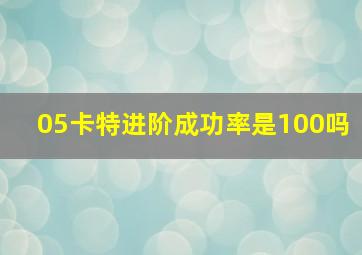 05卡特进阶成功率是100吗